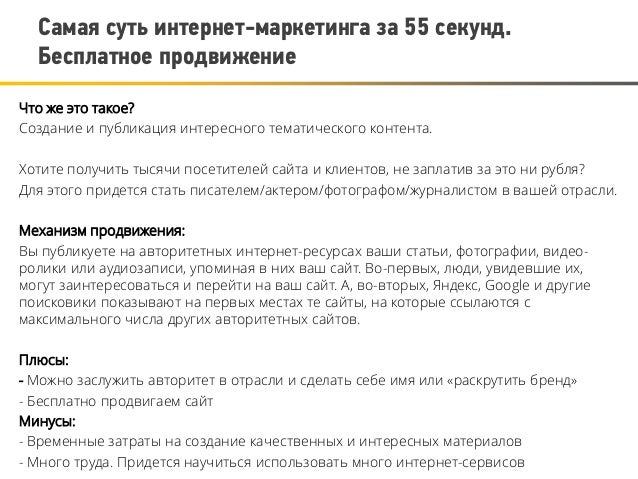 Самая суть интернет-маркетинга за 55 секунд. Бесплатное продвижение

Что же это такое?
Создание и публикация интересного тематического контента.

Хотите получить тысячи посетителей сайта и клиентов, не заплатив за это ни рубля? Для этого придется стать писателем/актером/фотографом/журналистом в вашей отрасли.

Механизм продвижения:
Вы публикуете на авторитетных интернет-ресурсах ваши статьи, фотографии, видеоролики или аудиозаписи, упоминая в них ваш сайт. Во-первых, люди, увидевшие их, могут заинтересоваться и перейти на ваш сайт. А, во-вторых, Яндекс, Google и другие поисковики показывают на первых местах те сайты, на которые ссылаются с максимального числа других авторитетных сайтов.

Плюсы:
- Можно заслужить авторитет в отрасли и сделать себе имя или «раскрутить бренд»
- Бесплатно продвигаем сайт
Минусы:
- Временные затраты на создание качественных и интересных материалов
- Много труда. Придется научиться использовать много интернет-сервисов